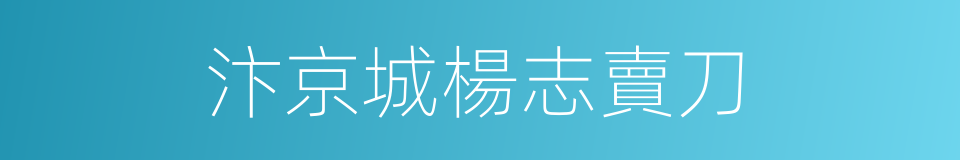 汴京城楊志賣刀